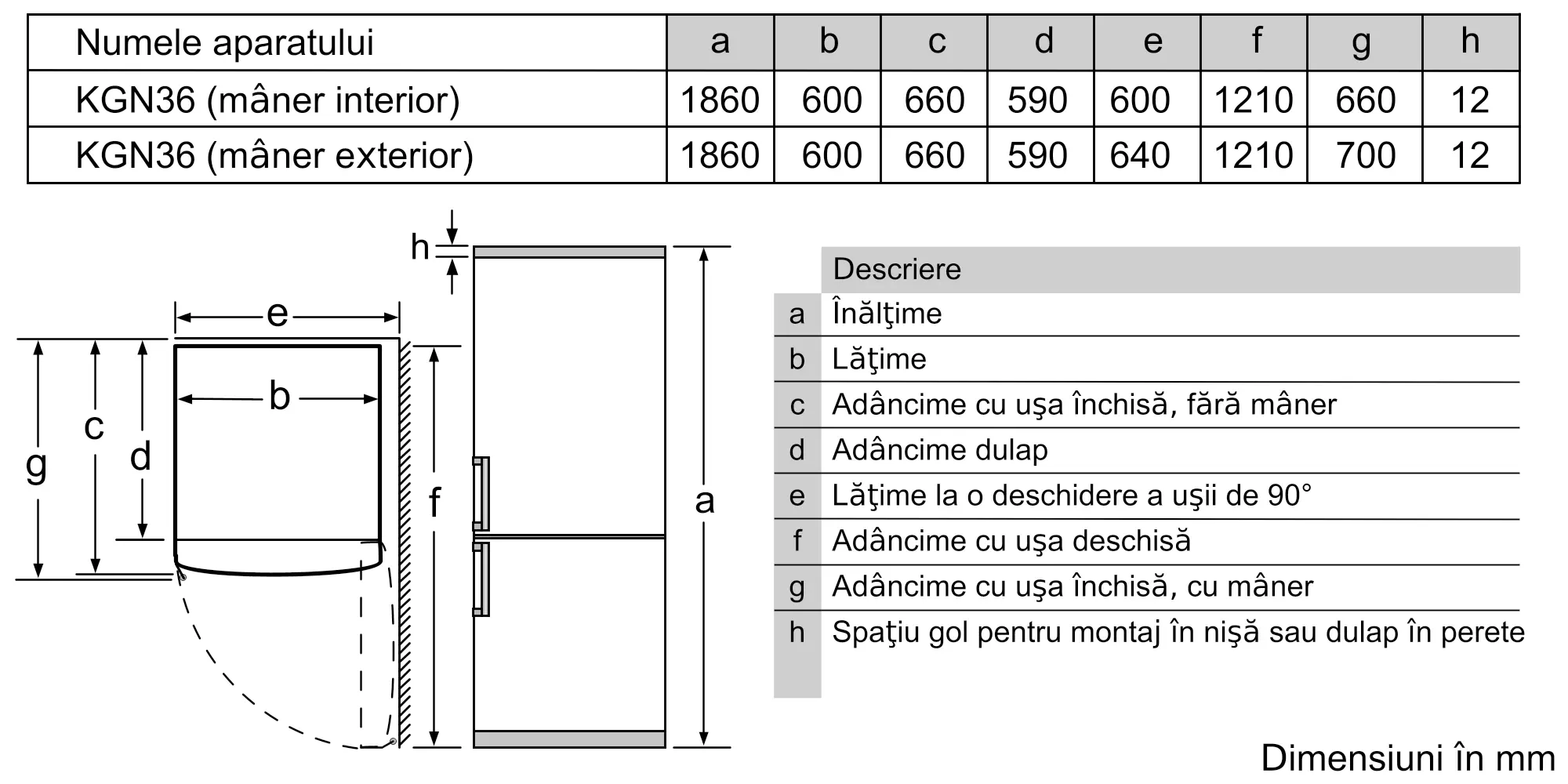 | Numele aparatului | a | b | c | d | e | f | g | h |
|---|---|---|---|---|---|---|---|---|
| KGN36 (mâner interior) | 1860 | 600 | 660 | 590 | 600 | 1210 | 660 | 12 |
| KGN36 (mâner exterior) | 1860 | 600 | 660 | 590 | 640 | 1210 | 700 | 12 |

h

e

b

g

c

d

f

a

| | Descriere |
|---|---|
| a | Înălţime |
| b | Lăţime |
| c | Adâncime cu uşa închisă, fără mâner |
| d | Adâncime dulap |
| e | Lăţime la o deschidere a uşii de 90° |
| f | Adâncime cu uşa deschisă |
| g | Adâncime cu uşa închisă, cu mâner |
| h | Spaţiu gol pentru montaj în nişă sau dulap în perete |

Dimensiuni în mm